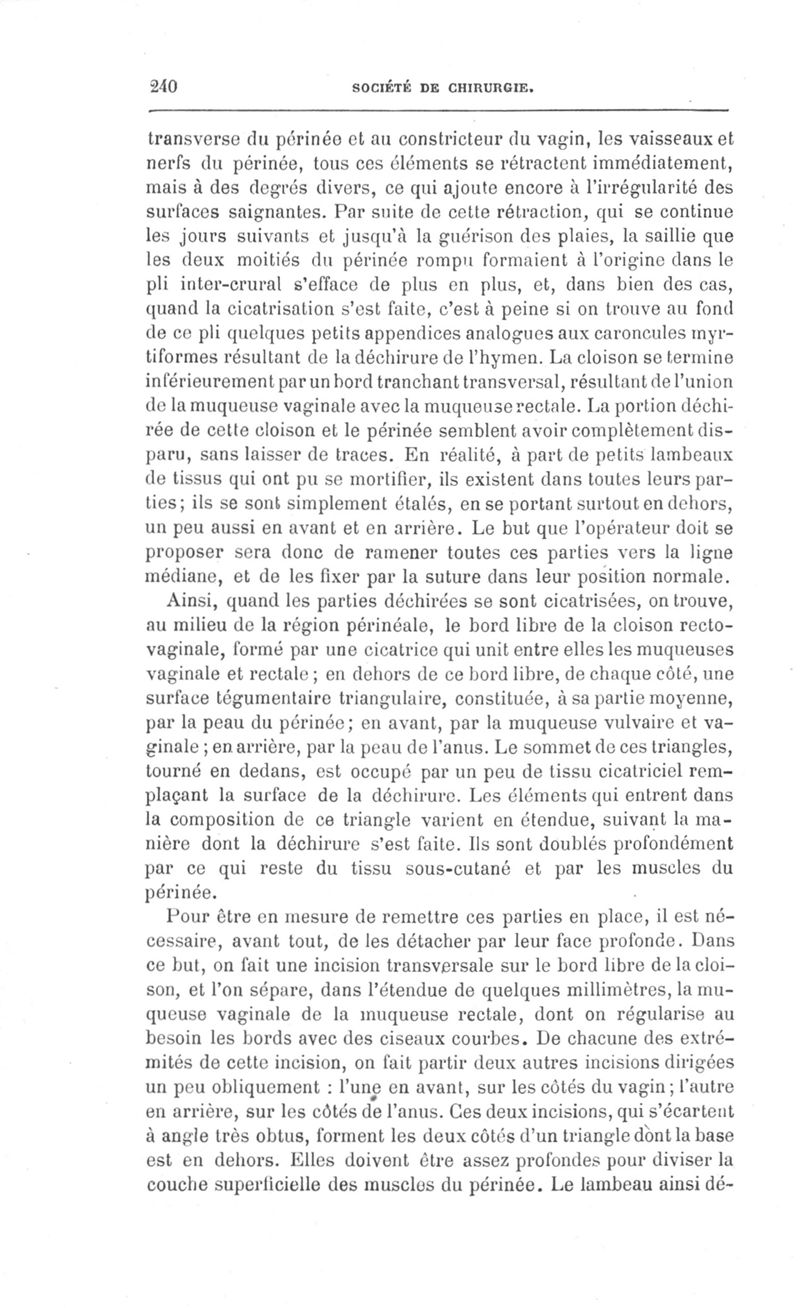 240 SOCIÉTÉ DE CHIRURGIE.

transverse du périnée et au constricteur du vagin, les vaisseaux et nerfs du périnée, tous ces éléments se rétractent immédiatement, mais à des degrés divers, ce qui ajoute encore à l'irrégularité des surfaces saignantes. Par suite de cette rétraction, qui se continue les jours suivants et jusqu'à la guérison des plaies, la saillie que les deux moitiés du périnée rompu formaient à l'origine dans le pli inter-crural s'efface de plus en plus, et, dans bien des cas, quand la cicatrisation s'est faite, c'est à peine si on trouve au fond de ce pli quelques petits appendices analogues aux caroncules myrtiformes résultant de la déchirure de l'hymen. La cloison se termine inférieurement par un bord tranchant transversal, résultant de l'union de la muqueuse vaginale avec la muqueuse rectale. La portion déchirée de cette cloison et le périnée semblent avoir complètement disparu, sans laisser de traces. En réalité, à part de petits lambeaux de tissus qui ont pu se mortifier, ils existent dans toutes leurs parties; ils se sont simplement étalés, en se portant surtout en dehors, un peu aussi en avant et en arrière. Le but que l'opérateur doit se proposer sera donc de ramener toutes ces parties vers la ligne médiane, et de les fixer par la suture dans leur position normale.

Ainsi, quand les parties déchirées se sont cicatrisées, on trouve, au milieu de la région périnéale, le bord libre de la cloison recto-vaginale, formé par une cicatrice qui unit entre elles les muqueuses vaginale et rectale; en dehors de ce bord libre, de chaque côté, une surface tégumentaire triangulaire, constituée, à sa partie moyenne, par la peau du périnée; en avant, par la muqueuse vulvaire et vaginale; en arrière, par la peau de l'anus. Le sommet de ces triangles, tourné en dedans, est occupé par un peu de tissu cicatriciel remplaçant la surface de la déchirure. Les éléments qui entrent dans la composition de ce triangle varient en étendue, suivant la manière dont la déchirure s'est faite. Ils sont doublés profondément par ce qui reste du tissu sous-cutané et par les muscles du périnée.

Pour être en mesure de remettre ces parties en place, il est nécessaire, avant tout, de les détacher par leur face profonde. Dans ce but, on fait une incision transversale sur le bord libre de la cloison, et l'on sépare, dans l'étendue de quelques millimètres, la muqueuse vaginale de la muqueuse rectale, dont on régularise au besoin les bords avec des ciseaux courbes. De chacune des extrémités de cette incision, on fait partir deux autres incisions dirigées un peu obliquement : l'une en avant, sur les côtés du vagin; l'autre en arrière, sur les côtés de l'anus. Ces deux incisions, qui s'écartent à angle très obtus, forment les deux côtés d'un triangle dont la base est en dehors. Elles doivent être assez profondes pour diviser la couche superficielle des muscles du périnée. Le lambeau ainsi dé-